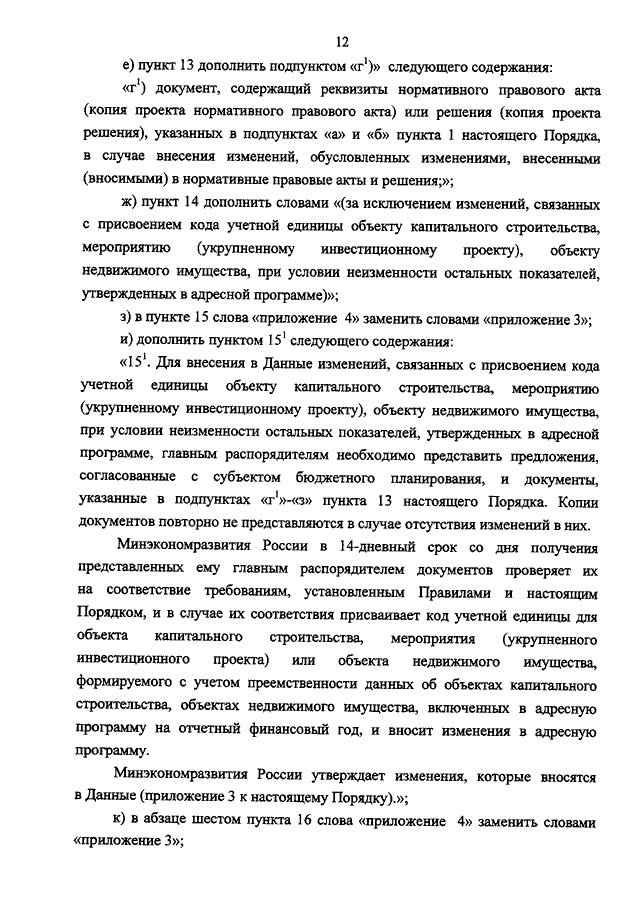 12

е) пункт 13 дополнить подпунктом «г$^1$)» следующего содержания:

«г$^1$) документ, содержащий реквизиты нормативного правового акта (копия проекта нормативного правового акта) или решения (копия проекта решения), указанных в подпунктах «а» и «б» пункта 1 настоящего Порядка, в случае внесения изменений, обусловленных изменениями, внесенными (вносимыми) в нормативные правовые акты и решения;»;

ж) пункт 14 дополнить словами «(за исключением изменений, связанных с присвоением кода учетной единицы объекту капитального строительства, мероприятию (укрупненному инвестиционному проекту), объекту недвижимого имущества, при условии неизменности остальных показателей, утвержденных в адресной программе)»;

з) в пункте 15 слова «приложение 4» заменить словами «приложение 3»;

и) дополнить пунктом 15$^1$ следующего содержания:

«15$^1$. Для внесения в Данные изменений, связанных с присвоением кода учетной единицы объекту капитального строительства, мероприятию (укрупненному инвестиционному проекту), объекту недвижимого имущества, при условии неизменности остальных показателей, утвержденных в адресной программе, главным распорядителям необходимо представить предложения, согласованные с субъектом бюджетного планирования, и документы, указанные в подпунктах «г$^1$»-«з» пункта 13 настоящего Порядка. Копии документов повторно не представляются в случае отсутствия изменений в них.

Минэкономразвития России в 14-дневный срок со дня получения представленных ему главным распорядителем документов проверяет их на соответствие требованиям, установленным Правилами и настоящим Порядком, и в случае их соответствия присваивает код учетной единицы для объекта капитального строительства, мероприятия (укрупненного инвестиционного проекта) или объекта недвижимого имущества, формируемого с учетом преемственности данных об объектах капитального строительства, объектах недвижимого имущества, включенных в адресную программу на отчетный финансовый год, и вносит изменения в адресную программу.

Минэкономразвития России утверждает изменения, которые вносятся в Данные (приложение 3 к настоящему Порядку).»;

к) в абзаце шестом пункта 16 слова «приложение 4» заменить словами «приложение 3»;